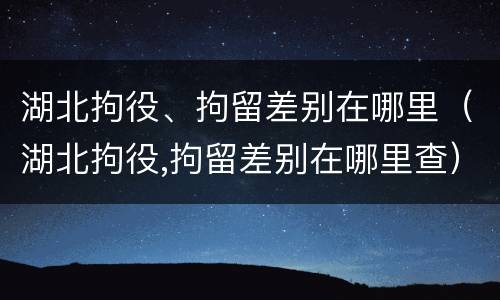 湖北拘役、拘留差别在哪里（湖北拘役,拘留差别在哪里查）